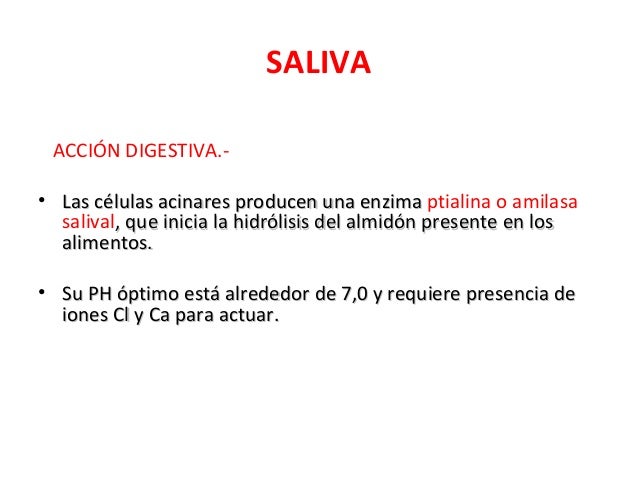 SALIVA

ACCIÓN DIGESTIVA.-

• Las células acinares producen una enzima ptialina o amilasa salival, que inicia la hidrólisis del almidón presente en los alimentos.

• Su PH óptimo está alrededor de 7,0 y requiere presencia de iones Cl y Ca para actuar.